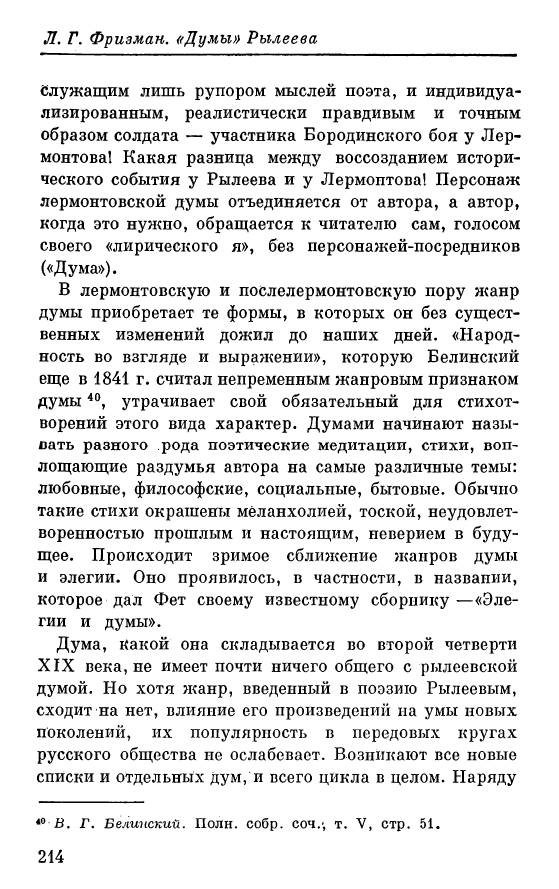 Л. Г. Фризман. «Думы» Рылеева

служащим лишь рупором мыслей поэта, и индивидуализированным, реалистически правдивым и точным образом солдата — участника Бородинского боя у Лермонтова! Какая разница между воссозданием исторического события у Рылеева и у Лермонтова! Персонаж лермонтовской думы отъединяется от автора, а автор, когда это нужно, обращается к читателю сам, голосом своего «лирического я», без персонажей-посредников («Дума»).

В лермонтовскую и послелермонтовскую пору жанр думы приобретает те формы, в которых он без существенных изменений дожил до наших дней. «Народность во взгляде и выражении», которую Белинский еще в 1841 г. считал непременным жанровым признаком думы $^{40}$, утрачивает свой обязательный для стихотворений этого вида характер. Думами начинают называть разного рода поэтические медитации, стихи, воплощающие раздумья автора на самые различные темы: любовные, философские, социальные, бытовые. Обычно такие стихи окрашены меланхолией, тоской, неудовлетворенностью прошлым и настоящим, неверием в будущее. Происходит зримое сближение жанров думы и элегии. Оно проявилось, в частности, в названии, которое дал Фет своему известному сборнику —«Элегии и думы».

Дума, какой она складывается во второй четверти XIX века, не имеет почти ничего общего с рылеевской думой. Но хотя жанр, введенный в поэзию Рылеевым, сходит на нет, влияние его произведений на умы новых поколений, их популярность в передовых кругах русского общества не ослабевает. Возникают все новые списки и отдельных дум, и всего цикла в целом. Наряду

$^{40}$ В. Г. Белинский. Полн. собр. соч., т. V, стр. 51.

214